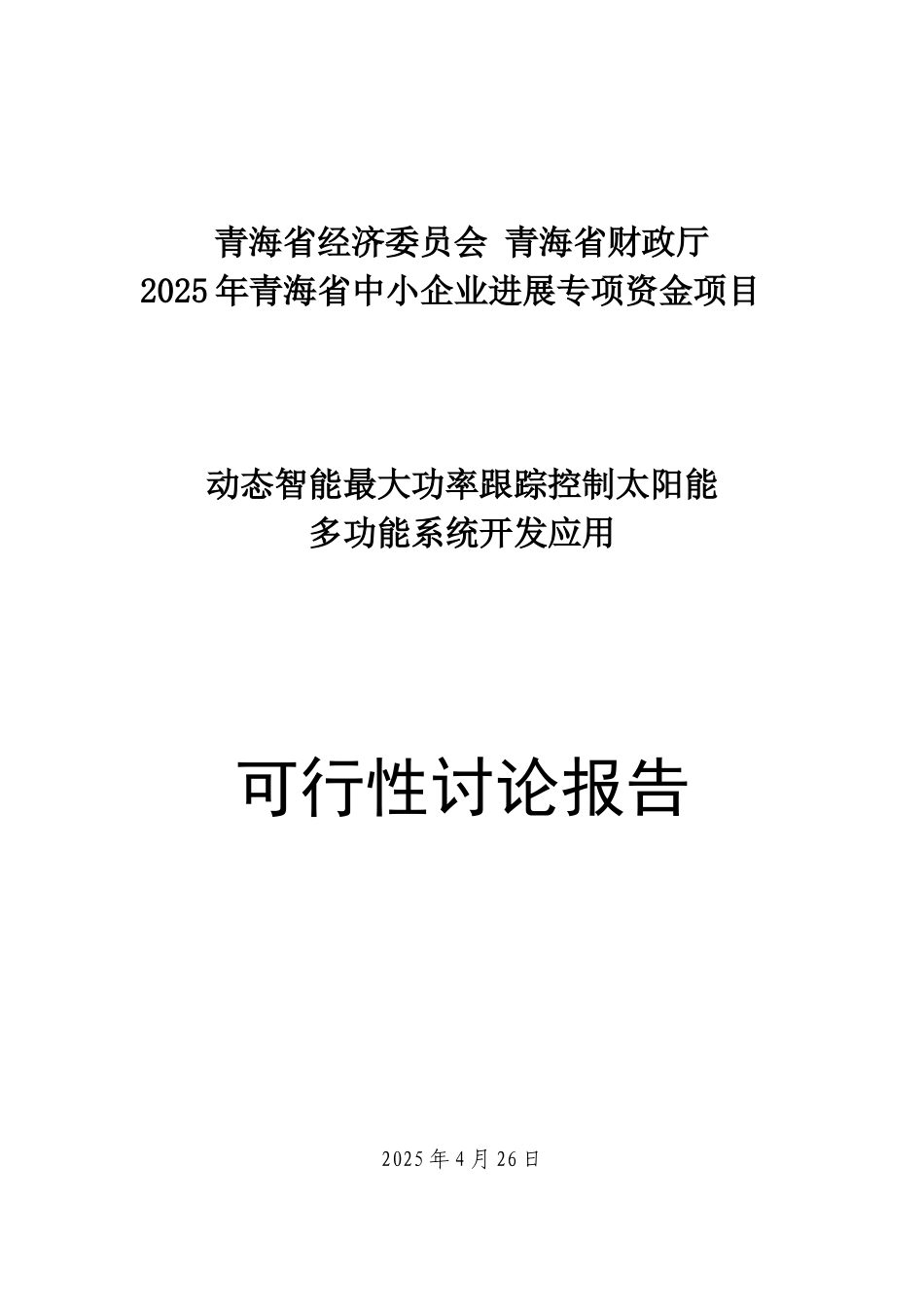 青海省经济委员会 青海省财政厅
2025年青海省中小企业进展专项资金项目

动态智能最大功率跟踪控制太阳能
多功能系统开发应用

可行性讨论报告

2025年4月26日